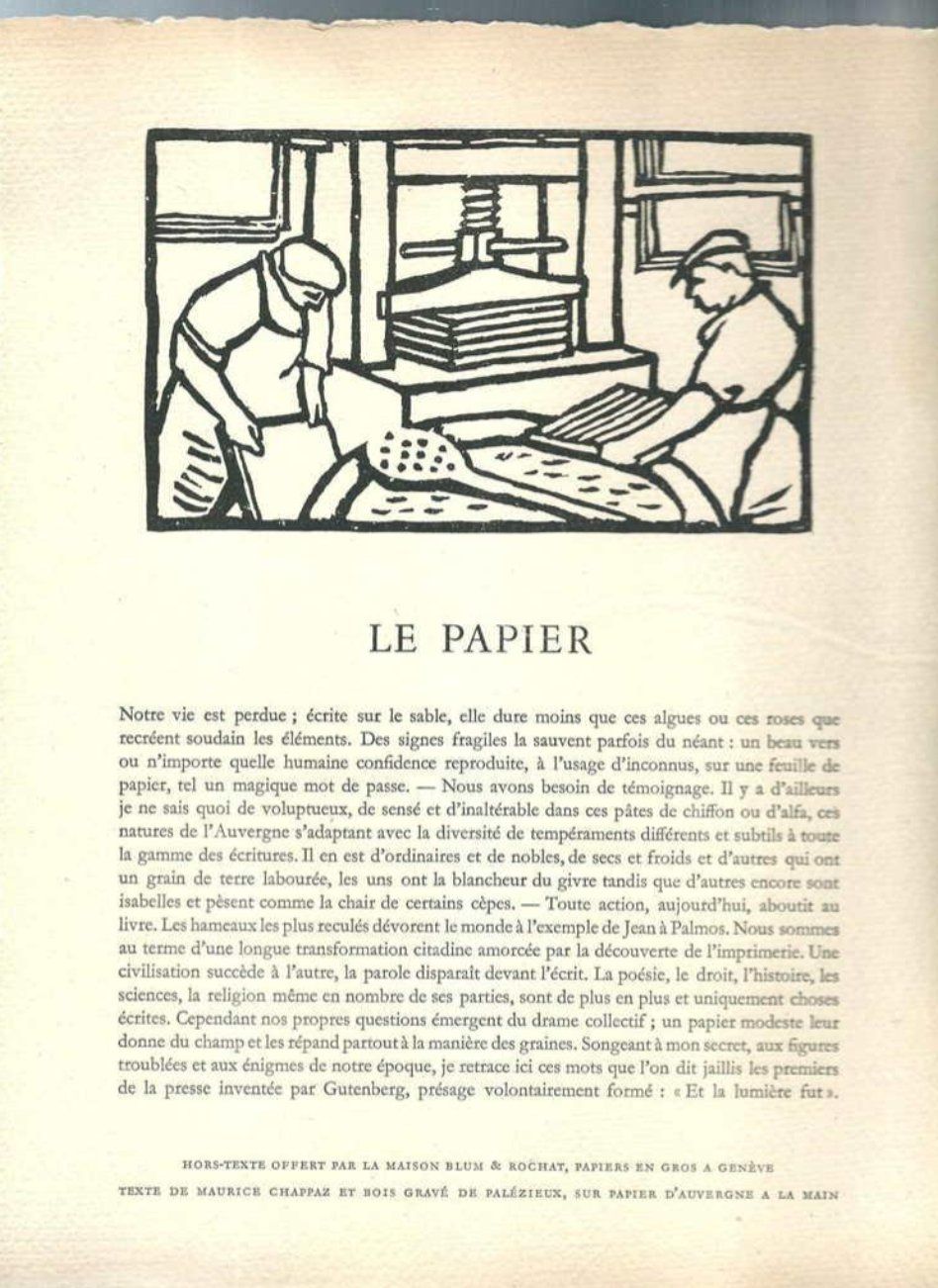 LE PAPIER

Notre vie est perdue ; écrite sur le sable, elle dure moins que ces algues ou ces roses que recréent soudain les éléments. Des signes fragiles la sauvent parfois du néant : un beau vers ou n'importe quelle humaine confidence reproduite, à l'usage d'inconnus, sur une feuille de papier, tel un magique mot de passe. — Nous avons besoin de témoignage. Il y a d'ailleurs je ne sais quoi de voluptueux, de sensé et d'inaltérable dans ces pâtes de chiffon ou d'alfa, ces natures de l'Auvergne s'adaptant avec la diversité de tempéraments différents et subtils à toute la gamme des écritures. Il en est d'ordinaires et de nobles, de secs et froids et d'autres qui ont un grain de terre labourée, les uns ont la blancheur du givre tandis que d'autres encore sont isabelles et pèsent comme la chair de certains cèpes. — Toute action, aujourd'hui, aboutit au livre. Les hameaux les plus reculés dévorent le monde à l'exemple de Jean à Palmos. Nous sommes au terme d'une longue transformation citadine amorcée par la découverte de l'imprimerie. Une civilisation succède à l'autre, la parole disparaît devant l'écrit. La poésie, le droit, l'histoire, les sciences, la religion même en nombre de ses parties, sont de plus en plus et uniquement choses écrites. Cependant nos propres questions émergent du drame collectif ; un papier modeste leur donne du champ et les répand partout à la manière des graines. Songeant à mon secret, aux figures troublées et aux énigmes de notre époque, je retrace ici ces mots que l'on dit jaillis les premiers de la presse inventée par Gutenberg, présage volontairement formé : « Et la lumière fut ».

HORS-TEXTE OFFERT PAR LA MAISON BLUM & ROCHAT, PAPIERS EN GROS A GENÈVE
TEXTE DE MAURICE CHAPPAZ ET BOIS GRAVÉ DE PALÉZIEUX, SUR PAPIER D'AUVERGNE A LA MAIN